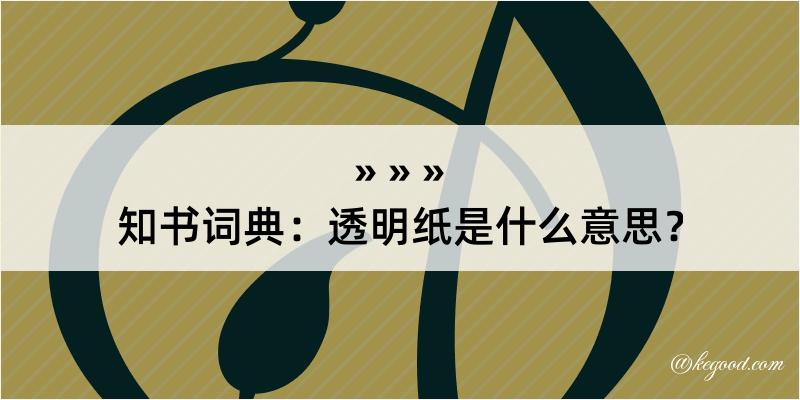 » » »
知书词典：透明纸是什么意思？

@kegood.com